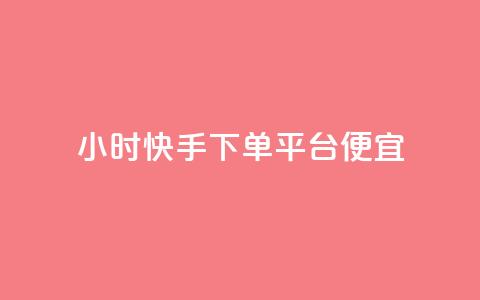 小时快手下单平台便宜